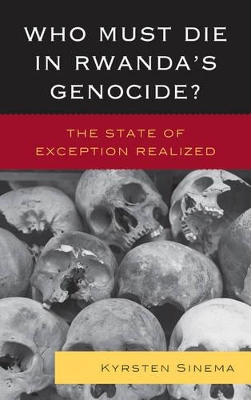 WHO MUST DIE IN RWANDA'S GENOCIDE?

THE STATE OF EXCEPTION REALIZED

KYRSTEN SINEMA